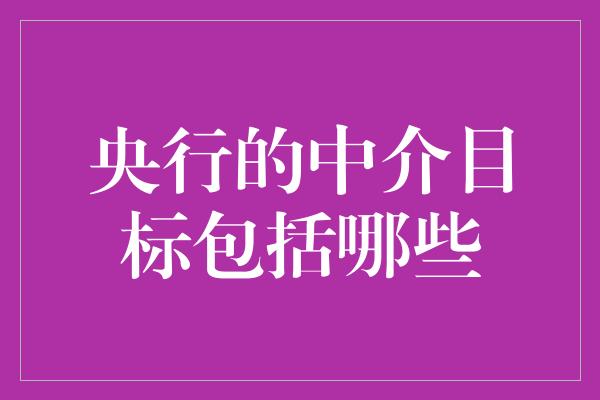 央行的中介目标包括哪些